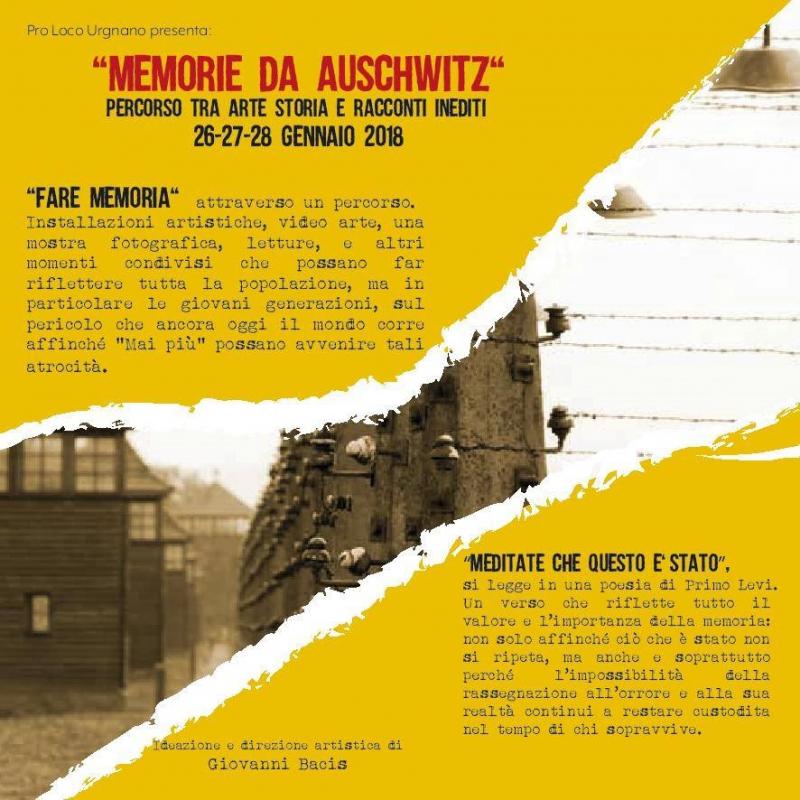 Pro Loco Urgnano presenta:

"MEMORIE DA AUSCHWITZ"
PERCORSO TRA ARTE STORIA E RACCONTI INEDITI
26-27-28 GENNAIO 2018

"FARE MEMORIA" attraverso un percorso. Installazioni artistiche, video arte, una mostra fotografica, letture, e altri momenti condivisi che possano far riflettere tutta la popolazione, ma in particolare le giovani generazioni, sul pericolo che ancora oggi il mondo corre affinché "Mai più" possano avvenire tali atrocità.

"MEDITATE CHE QUESTO E' STATO", si legge in una poesia di Primo Levi. Un verso che riflette tutto il valore e l'importanza della memoria: non solo affinché ciò che è stato non si ripeta, ma anche e soprattutto perché l'impossibilità della rassegnazione all'orrore e alla sua realtà continui a restare custodita nel tempo di chi sopravvive.

Ideazione e direzione artistica di
Giovanni Bacis